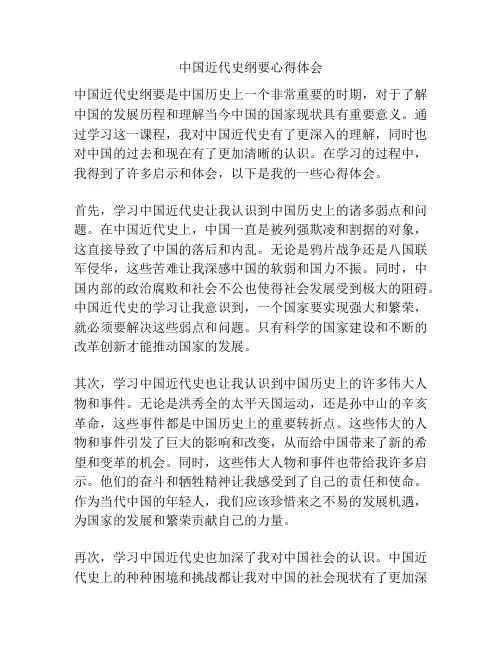 中国近代史纲要心得体会

中国近代史纲要是中国历史上一个非常重要的时期，对于了解中国的发展历程和理解当今中国的国家现状具有重要意义。通过学习这一课程，我对中国近代史有了更深入的理解，同时也对中国的过去和现在有了更加清晰的认识。在学习的过程中，我得到了许多启示和体会，以下是我的一些心得体会。

首先，学习中国近代史让我认识到中国历史上的诸多弱点和问题。在中国近代史上，中国一直是被列强欺凌和割据的对象，这直接导致了中国的落后和内乱。无论是鸦片战争还是八国联军侵华，这些苦难让我深感中国的软弱和国力不振。同时，中国内部的政治腐败和社会不公也使得社会发展受到极大的阻碍。中国近代史的学习让我意识到，一个国家要实现强大和繁荣，就必须要解决这些弱点和问题。只有科学的国家建设和不断的改革创新才能推动国家的发展。

其次，学习中国近代史也让我认识到中国历史上的许多伟大人物和事件。无论是洪秀全的太平天国运动，还是孙中山的辛亥革命，这些事件都是中国历史上的重要转折点。这些伟大的人物和事件引发了巨大的影响和改变，从而给中国带来了新的希望和变革的机会。同时，这些伟大人物和事件也带给我许多启示。他们的奋斗和牺牲精神让我感受到了自己的责任和使命。作为当代中国的年轻人，我们应该珍惜来之不易的发展机遇，为国家的发展和繁荣贡献自己的力量。

再次，学习中国近代史也加深了我对中国社会的认识。中国近代史上的种种困境和挑战都让我对中国的社会现状有了更加深